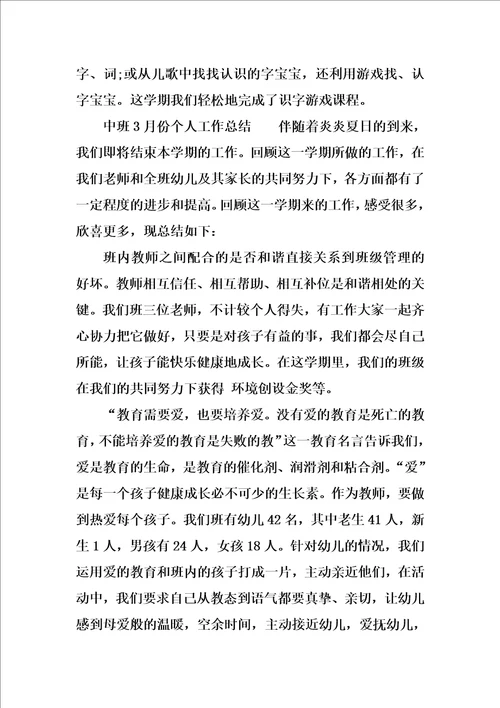 字、词;或从儿歌中找找认识的字宝宝，还利用游戏找、认字宝宝。这学期我们轻松地完成了识字游戏课程。

中班3月份个人工作总结　　伴随着炎炎夏日的到来，我们即将结束本学期的工作。回顾这一学期所做的工作，在我们老师和全班幼儿及其家长的共同努力下，各方面都有了一定程度的进步和提高。回顾这一学期来的工作，感受很多，欣喜更多，现总结如下：

班内教师之间配合的是否和谐直接关系到班级管理的好坏。教师相互信任、相互帮助、相互补位是和谐相处的关键。我们班三位老师，不计较个人得失，有工作大家一起齐心协力把它做好，只要是对孩子有益的事，我们都会尽自己所能，让孩子能快乐健康地成长。在这学期里，我们的班级在我们的共同努力下获得 环境创设金奖等。

“教育需要爱，也要培养爱。没有爱的教育是死亡的教育，不能培养爱的教育是失败的教”这一教育名言告诉我们，爱是教育的生命，是教育的催化剂、润滑剂和粘合剂。“爱”是每一个孩子健康成长必不可少的生长素。作为教师，要做到热爱每个孩子。我们班有幼儿42名，其中老生41人，新生1人，男孩有24人，女孩18人。针对幼儿的情况，我们运用爱的教育和班内的孩子打成一片，主动亲近他们，在活动中，我们要求自己从教态到语气都要真挚、亲切，让幼儿感到母爱般的温暖，空余时间，主动接近幼儿，爱抚幼儿，